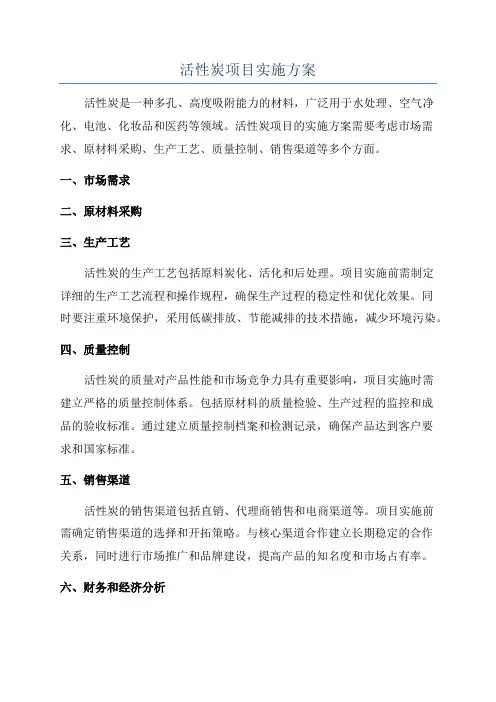 活性炭项目实施方案

活性炭是一种多孔、高度吸附能力的材料，广泛用于水处理、空气净化、电池、化妆品和医药等领域。活性炭项目的实施方案需要考虑市场需求、原材料采购、生产工艺、质量控制、销售渠道等多个方面。

一、市场需求

二、原材料采购

三、生产工艺

活性炭的生产工艺包括原料炭化、活化和后处理。项目实施前需制定详细的生产工艺流程和操作规程，确保生产过程的稳定性和优化效果。同时要注重环境保护，采用低碳排放、节能减排的技术措施，减少环境污染。

四、质量控制

活性炭的质量对产品性能和市场竞争力具有重要影响，项目实施时需建立严格的质量控制体系。包括原材料的质量检验、生产过程的监控和成品的验收标准。通过建立质量控制档案和检测记录，确保产品达到客户要求和国家标准。

五、销售渠道

活性炭的销售渠道包括直销、代理商销售和电商渠道等。项目实施前需确定销售渠道的选择和开拓策略。与核心渠道合作建立长期稳定的合作关系，同时进行市场推广和品牌建设，提高产品的知名度和市场占有率。

六、财务和经济分析